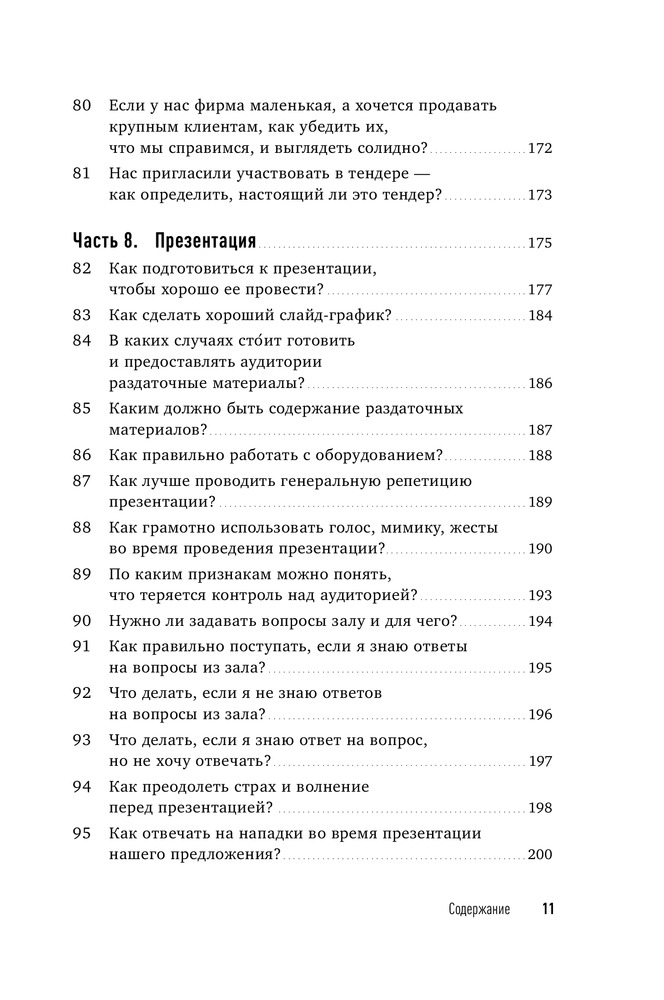 80 Если у нас фирма маленькая, а хочется продавать крупным клиентам, как убедить их, что мы справимся, и выглядеть солидно? 172

81 Нас пригласили участвовать в тендере — как определить, настоящий ли это тендер? 173

Часть 8. Презентация 175

82 Как подготовиться к презентации, чтобы хорошо ее провести? 177

83 Как сделать хороший слайд-график? 184

84 В каких случаях сто́ит готовить и предоставлять аудитории раздаточные материалы? 186

85 Каким должно быть содержание раздаточных материалов? 187

86 Как правильно работать с оборудованием? 188

87 Как лучше проводить генеральную репетицию презентации? 189

88 Как грамотно использовать голос, мимику, жесты во время проведения презентации? 190

89 По каким признакам можно понять, что теряется контроль над аудиторией? 193

90 Нужно ли задавать вопросы залу и для чего? 194

91 Как правильно поступать, если я знаю ответы на вопросы из зала? 195

92 Что делать, если я не знаю ответов на вопросы из зала? 196

93 Что делать, если я знаю ответ на вопрос, но не хочу отвечать? 197

94 Как преодолеть страх и волнение перед презентацией? 198

95 Как отвечать на нападки во время презентации нашего предложения? 200

Содержание 11